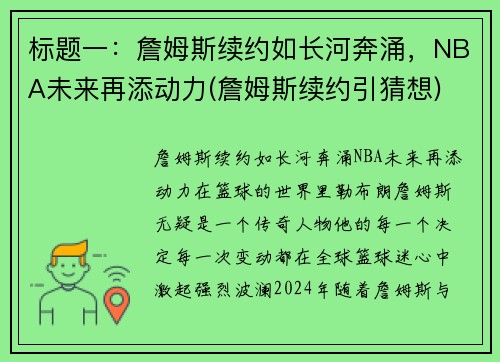 标题一：詹姆斯续约如长河奔涌，NBA未来再添动力(詹姆斯续约引猜想)

詹姆斯续约如长河奔涌NBA未来再添动力在篮球的世界里勒布朗詹姆斯无疑是一个传奇人物他的每一个决定每一次变动都在全球篮球迷心中激起强烈波澜2024年随着詹姆斯与